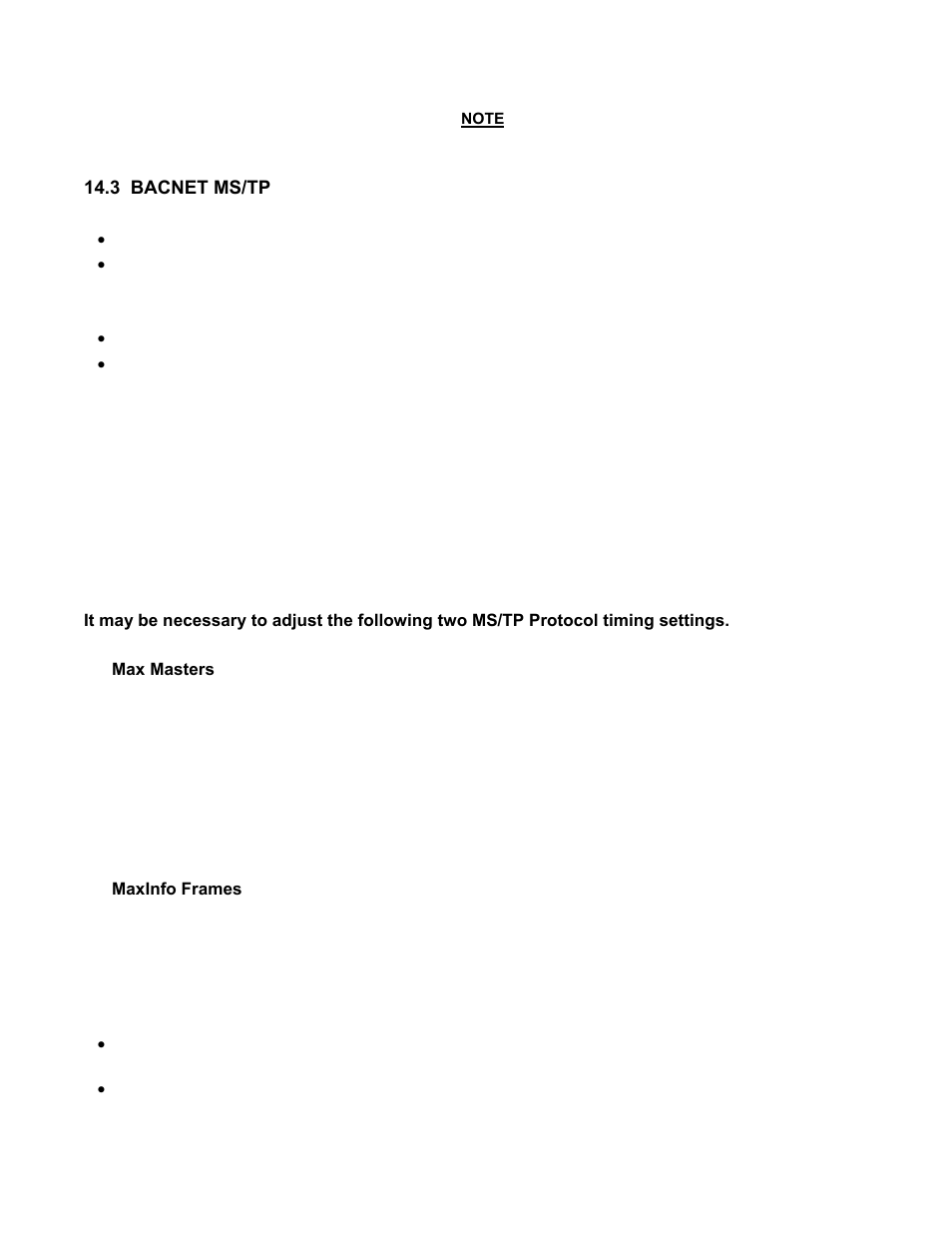 NOTE

14.3 BACNET MS/TP

It may be necessary to adjust the following two MS/TP Protocol timing settings.

Max Masters

MaxInfo Frames